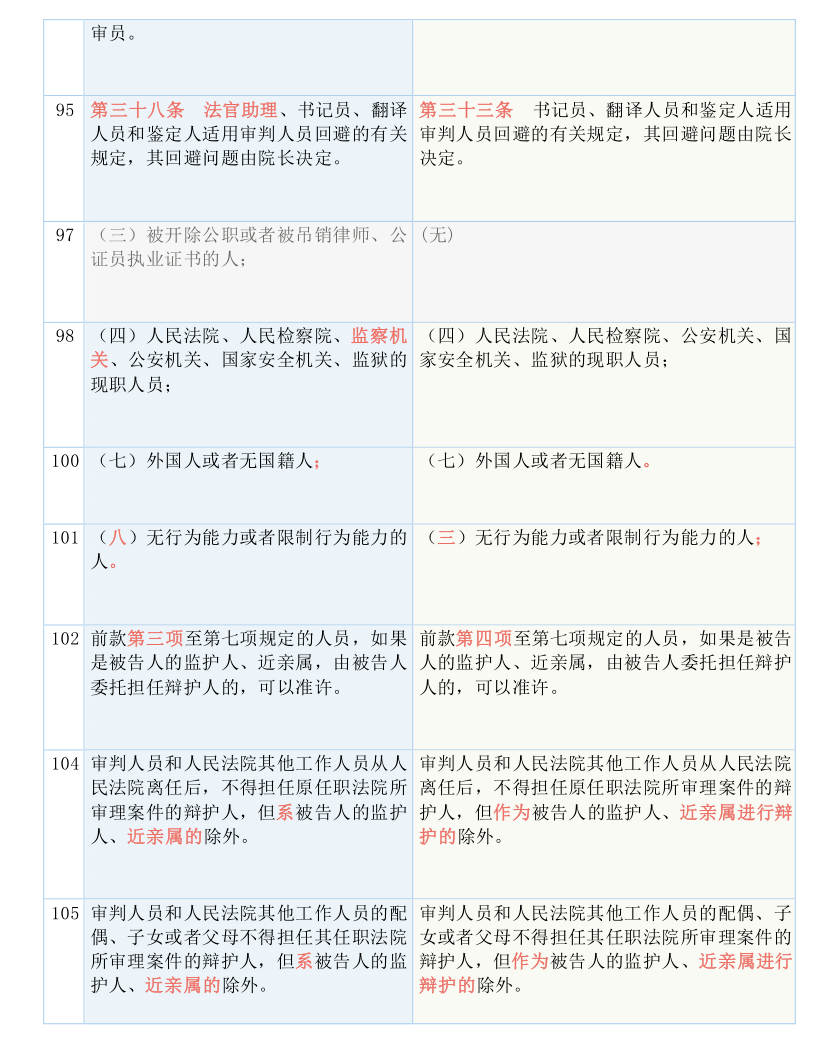 |  | 审员。 |  |
|---|---|---|
| 95 | 第三十八条　法官助理、书记员、翻译人员和鉴定人适用审判人员回避的有关规定，其回避问题由院长决定。 | 第三十三条　书记员、翻译人员和鉴定人适用审判人员回避的有关规定，其回避问题由院长决定。 |
| 97 | （三）被开除公职或者被吊销律师、公证员执业证书的人； | (无) |
| 98 | （四）人民法院、人民检察院、监察机关、公安机关、国家安全机关、监狱的现职人员； | （四）人民法院、人民检察院、公安机关、国家安全机关、监狱的现职人员； |
| 100 | （七）外国人或者无国籍人； | （七）外国人或者无国籍人。 |
| 101 | （八）无行为能力或者限制行为能力的人。 | （三）无行为能力或者限制行为能力的人； |
| 102 | 前款第三项至第七项规定的人员，如果是被告人的监护人、近亲属，由被告人委托担任辩护人的，可以准许。 | 前款第四项至第七项规定的人员，如果是被告人的监护人、近亲属，由被告人委托担任辩护人的，可以准许。 |
| 104 | 审判人员和人民法院其他工作人员从人民法院离任后，不得担任原任职法院所审理案件的辩护人，但系被告人的监护人、近亲属的除外。 | 审判人员和人民法院其他工作人员从人民法院离任后，不得担任原任职法院所审理案件的辩护人，但作为被告人的监护人、近亲属进行辩护的除外。 |
| 105 | 审判人员和人民法院其他工作人员的配偶、子女或者父母不得担任其任职法院所审理案件的辩护人，但系被告人的监护人、近亲属的除外。 | 审判人员和人民法院其他工作人员的配偶、子女或者父母不得担任其任职法院所审理案件的辩护人，但作为被告人的监护人、近亲属进行辩护的除外。 |